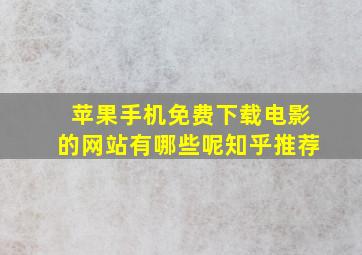 苹果手机免费下载电影的网站有哪些呢知乎推荐